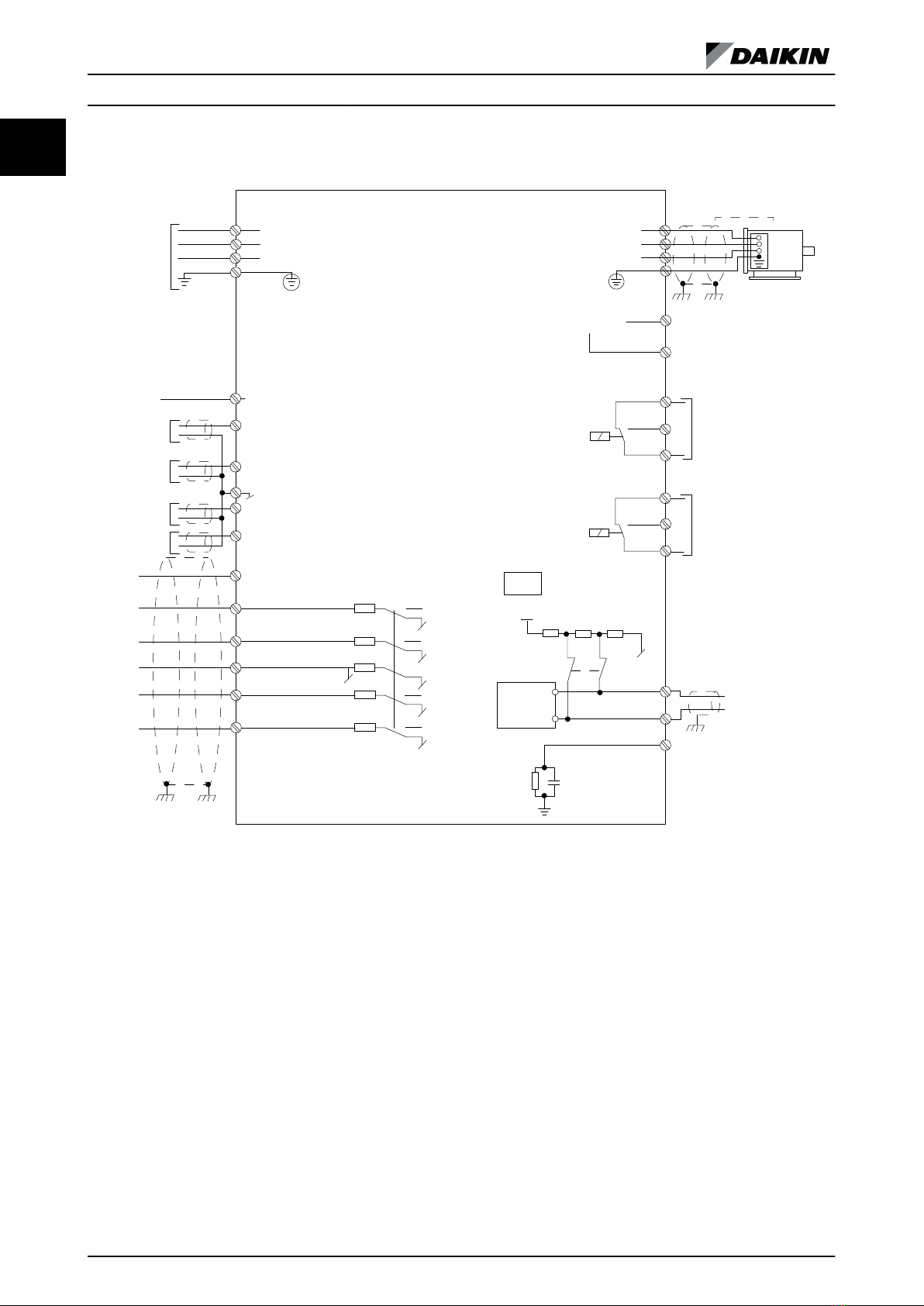 DAIKIN